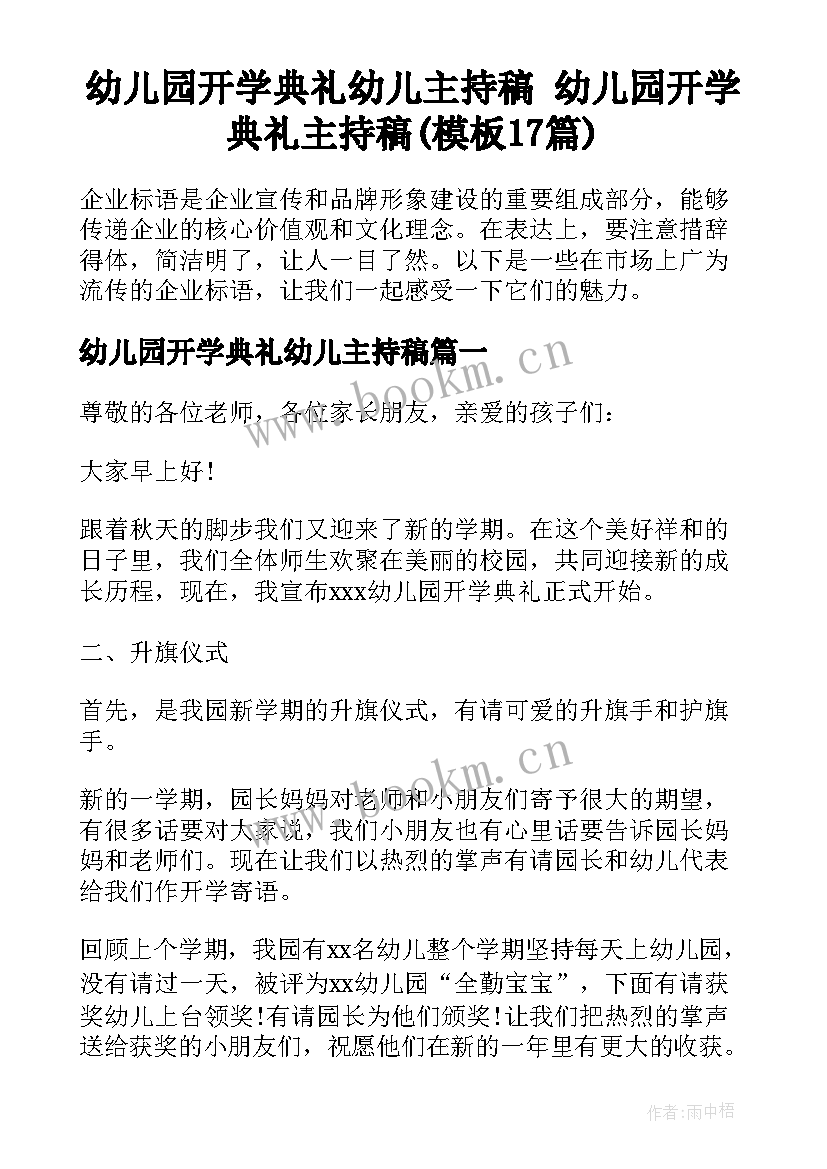 幼儿园开学典礼幼儿主持稿 幼儿园开学典礼主持稿(模板17篇)

企业标语是企业宣传和品牌形象建设的重要组成部分，能够传递企业的核心价值观和文化理念。在表达上，要注意措辞得体，简洁明了，让人一目了然。以下是一些在市场上广为流传的企业标语，让我们一起感受一下它们的魅力。

幼儿园开学典礼幼儿主持稿篇一

尊敬的各位老师，各位家长朋友，亲爱的孩子们：

大家早上好！

跟着秋天的脚步我们又迎来了新的学期。在这个美好祥和的日子里，我们全体师生欢聚在美丽的校园，共同迎接新的成长历程，现在，我宣布xxx幼儿园开学典礼正式开始。

二、升旗仪式

首先，是我园新学期的升旗仪式，有请可爱的升旗手和护旗手。

新的一学期，园长妈妈对老师和小朋友们寄予很大的期望，有很多话要对大家说，我们小朋友也有心里话要告诉园长妈妈和老师们。现在让我们以热烈的掌声有请园长和幼儿代表给我们作开学寄语。

回顾上个学期，我园有xx名幼儿整个学期坚持每天上幼儿园，没有请过一天，被评为xx幼儿园“全勤宝宝”，下面有请获奖幼儿上台领奖！有请园长为他们颁奖！让我们把热烈的掌声送给获奖的小朋友们，祝愿他们在新的一年里有更大的收获。

www.bookm.cn

www.bookm.cn

作者：雨中梧